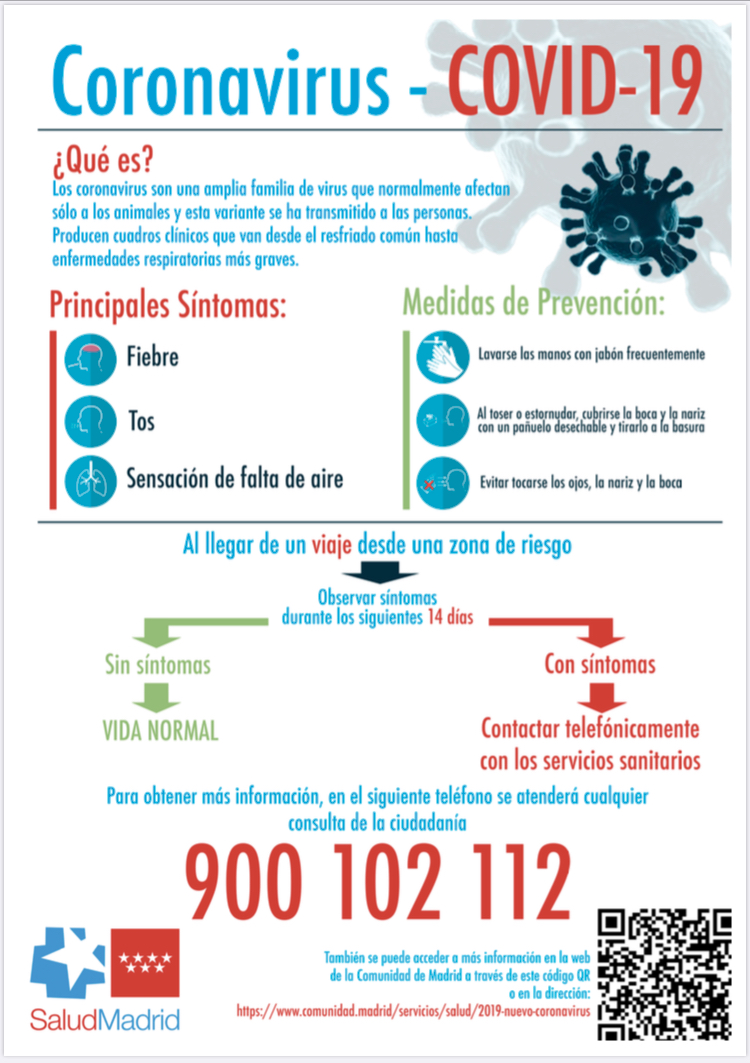 Coronavirus - COVID-19

¿Qué es?
Los coronavirus son una amplia familia de virus que normalmente afectan sólo a los animales y esta variante se ha transmitido a las personas. Producen cuadros clínicos que van desde el resfriado común hasta enfermedades respiratorias más graves.

Principales Síntomas:

Fiebre

Tos

Sensación de falta de aire

Medidas de Prevención:

Lavarse las manos con jabón frecuentemente

Al toser o estornudar, cubrirse la boca y la nariz con un pañuelo desechable y tirarlo a la basura

Evitar tocarse los ojos, la nariz y la boca

Al llegar de un viaje desde una zona de riesgo

Observar síntomas durante los siguientes 14 días

Sin síntomas

VIDA NORMAL

Con síntomas

Contactar telefónicamente con los servicios sanitarios

Para obtener más información, en el siguiente teléfono se atenderá cualquier consulta de la ciudadanía

900 102 112

SaludMadrid

También se puede acceder a más información en la web de la Comunidad de Madrid a través de este código QR o en la dirección:
https://www.comunidad.madrid/servicios/salud/2019-nuevo-coronavirus